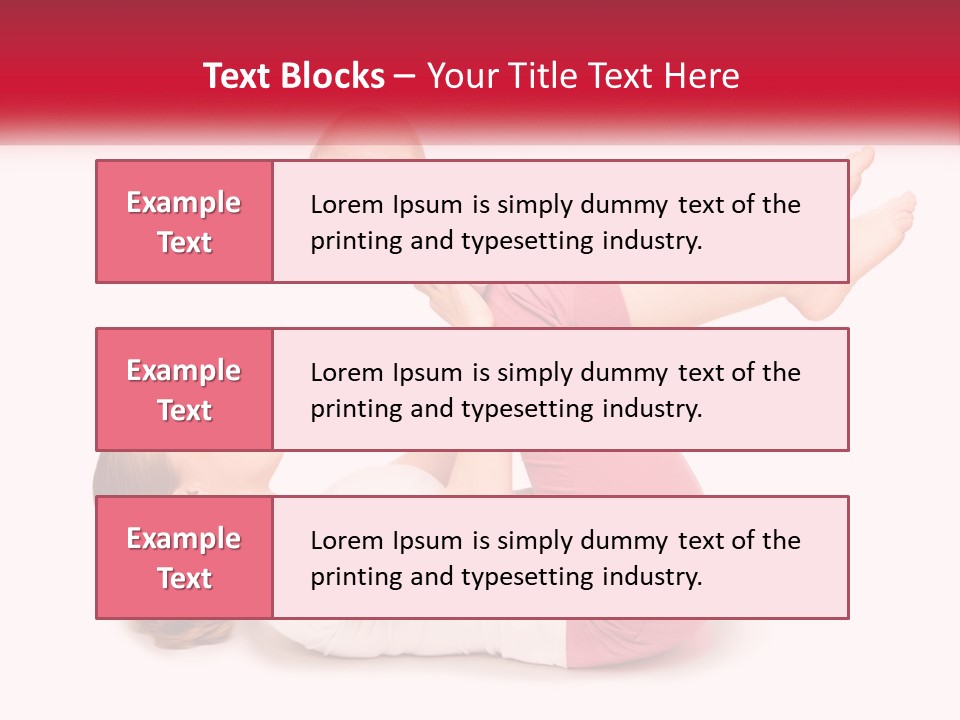 Text Blocks – Your Title Text Here

Example Text

Lorem Ipsum is simply dummy text of the printing and typesetting industry.

Example Text

Lorem Ipsum is simply dummy text of the printing and typesetting industry.

Example Text

Lorem Ipsum is simply dummy text of the printing and typesetting industry.